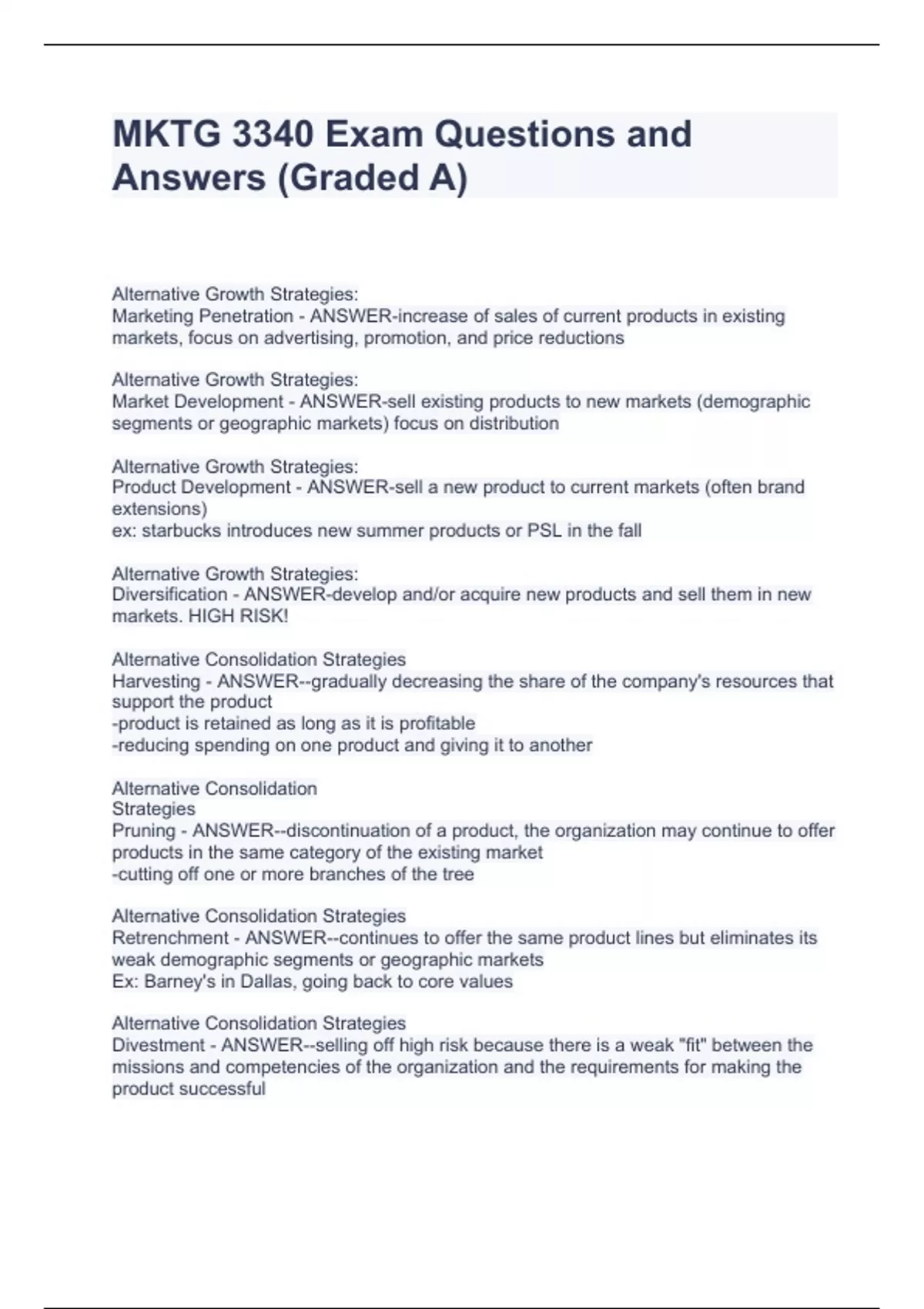 MKTG 3340 Exam Questions and Answers (Graded A)

Alternative Growth Strategies:
Marketing Penetration - ANSWER-increase of sales of current products in existing markets, focus on advertising, promotion, and price reductions

Alternative Growth Strategies:
Market Development - ANSWER-sell existing products to new markets (demographic segments or geographic markets) focus on distribution

Alternative Growth Strategies:
Product Development - ANSWER-sell a new product to current markets (often brand extensions)
ex: starbucks introduces new summer products or PSL in the fall

Alternative Growth Strategies:
Diversification - ANSWER-develop and/or acquire new products and sell them in new markets. HIGH RISK!

Alternative Consolidation Strategies
Harvesting - ANSWER--gradually decreasing the share of the company's resources that support the product
-product is retained as long as it is profitable
-reducing spending on one product and giving it to another

Alternative Consolidation
Strategies
Pruning - ANSWER--discontinuation of a product, the organization may continue to offer products in the same category of the existing market
-cutting off one or more branches of the tree

Alternative Consolidation Strategies
Retrenchment - ANSWER--continues to offer the same product lines but eliminates its weak demographic segments or geographic markets
Ex: Barney's in Dallas, going back to core values

Alternative Consolidation Strategies
Divestment - ANSWER--selling off high risk because there is a weak "fit" between the missions and competencies of the organization and the requirements for making the product successful